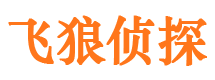 飞狼侦探